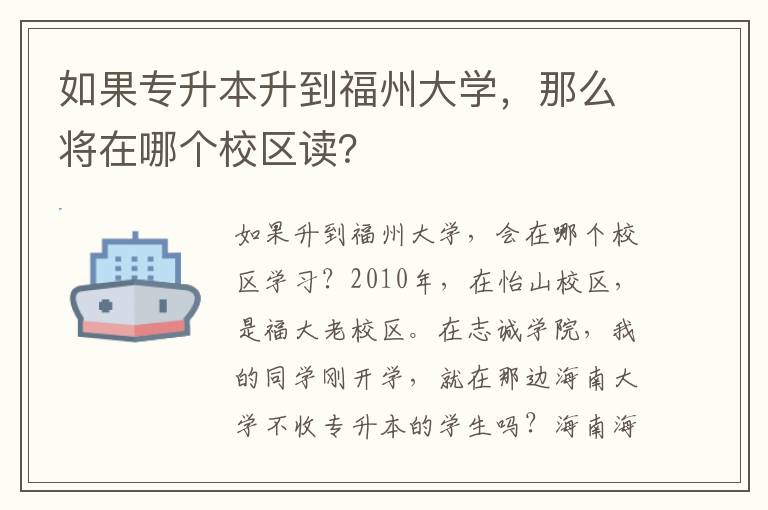 如果专升本升到福州大学，那么将在哪个校区读？

如果升到福州大学，会在哪个校区学习？2010年，在怡山校区，是福大老校区。在志诚学院，我的同学刚开学，就在那边海南大学不收专升本的学生吗？海南海